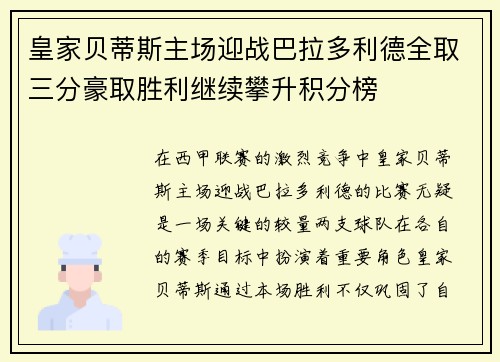 皇家贝蒂斯主场迎战巴拉多利德全取三分豪取胜利继续攀升积分榜

在西甲联赛的激烈竞争中皇家贝蒂斯主场迎战巴拉多利德的比赛无疑是一场关键的较量两支球队在各自的赛季目标中扮演着重要角色皇家贝蒂斯通过本场胜利不仅巩固了自